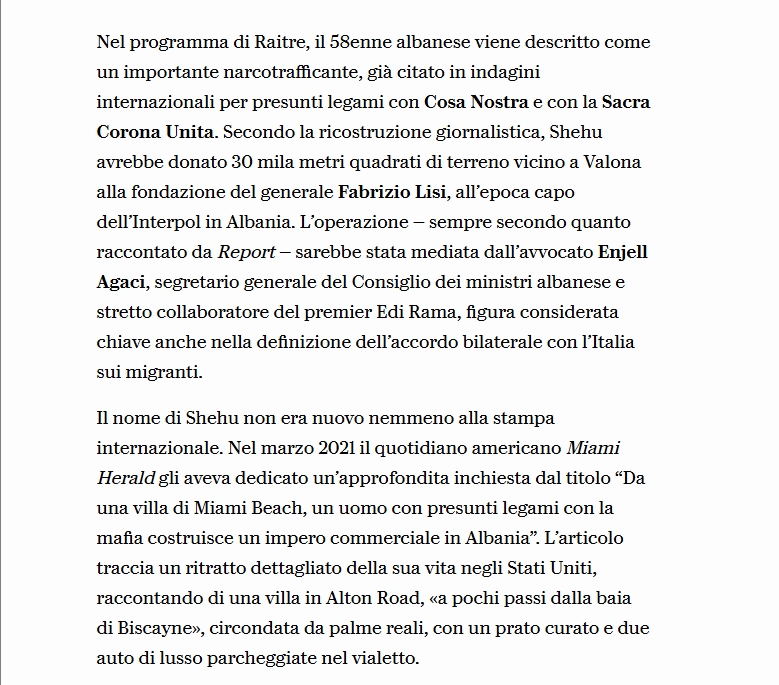 Nel programma di Raitre, il 58enne albanese viene descritto come un importante narcotrafficante, già citato in indagini internazionali per presunti legami con Cosa Nostra e con la Sacra Corona Unita. Secondo la ricostruzione giornalistica, Shehu avrebbe donato 30 mila metri quadrati di terreno vicino a Valona alla fondazione del generale Fabrizio Lisi, all'epoca capo dell'Interpol in Albania. L'operazione – sempre secondo quanto raccontato da Report – sarebbe stata mediata dall'avvocato Enjell Agaci, segretario generale del Consiglio dei ministri albanese e stretto collaboratore del premier Edi Rama, figura considerata chiave anche nella definizione dell'accordo bilaterale con l'Italia sui migranti.

Il nome di Shehu non era nuovo nemmeno alla stampa internazionale. Nel marzo 2021 il quotidiano americano Miami Herald gli aveva dedicato un'approfondita inchiesta dal titolo "Da una villa di Miami Beach, un uomo con presunti legami con la mafia costruisce un impero commerciale in Albania". L'articolo traccia un ritratto dettagliato della sua vita negli Stati Uniti, raccontando di una villa in Alton Road, «a pochi passi dalla baia di Biscayne», circondata da palme reali, con un prato curato e due auto di lusso parcheggiate nel vialetto.